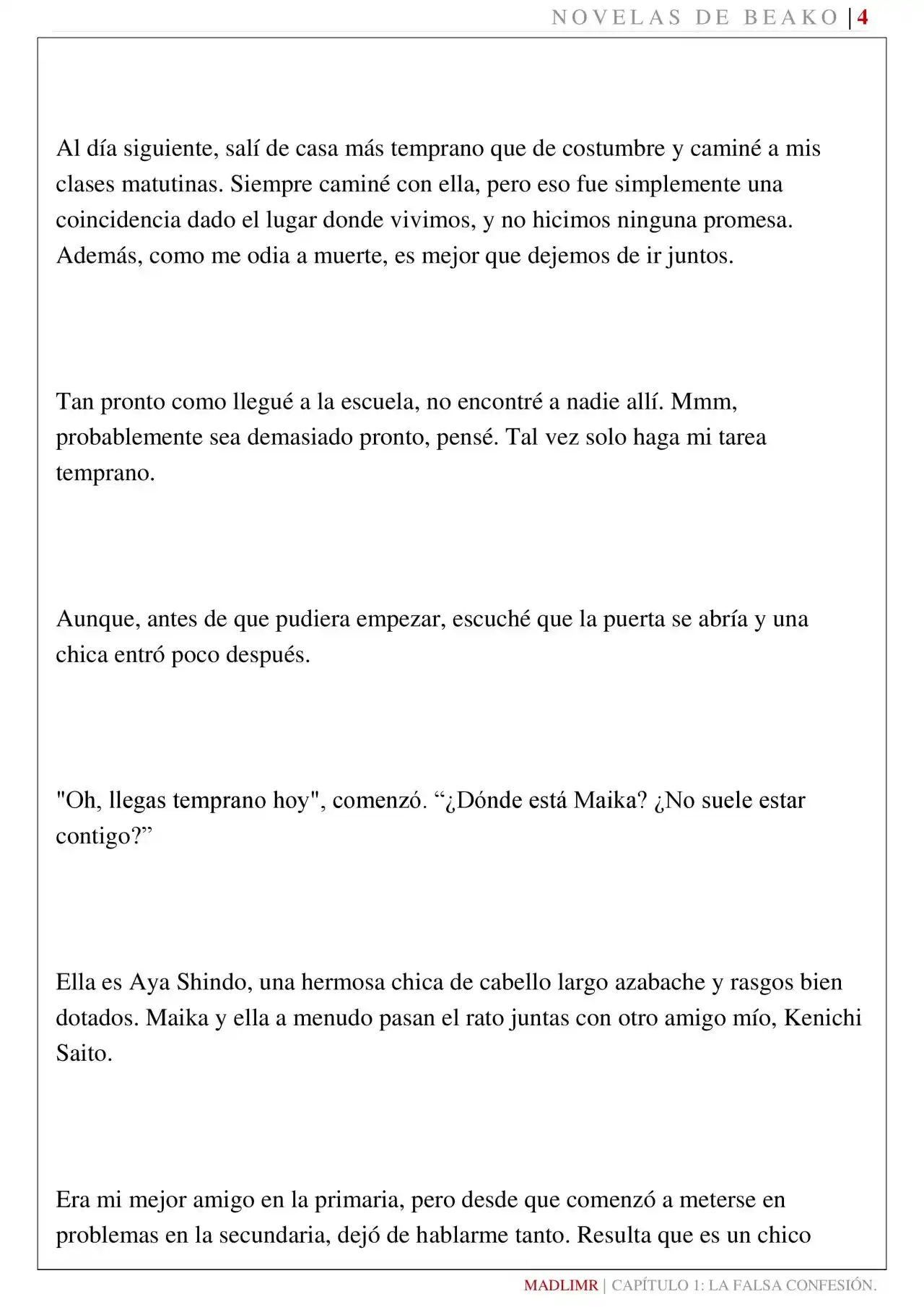 NOVELAS DE BEAKO | 4

Al día siguiente, salí de casa más temprano que de costumbre y caminé a mis clases matutinas. Siempre caminé con ella, pero eso fue simplemente una coincidencia dado el lugar donde vivimos, y no hicimos ninguna promesa. Además, como me odia a muerte, es mejor que dejemos de ir juntos.

Tan pronto como llegué a la escuela, no encontré a nadie allí. Mmm, probablemente sea demasiado pronto, pensé. Tal vez solo haga mi tarea temprano.

Aunque, antes de que pudiera empezar, escuché que la puerta se abría y una chica entró poco después.

"Oh, llegas temprano hoy", comenzó. "¿Dónde está Maika? ¿No suele estar contigo?"

Ella es Aya Shindo, una hermosa chica de cabello largo azabache y rasgos bien dotados. Maika y ella a menudo pasan el rato juntas con otro amigo mío, Kenichi Saito.

Era mi mejor amigo en la primaria, pero desde que comenzó a meterse en problemas en la secundaria, dejó de hablarme tanto. Resulta que es un chico

MADLIMR | CAPÍTULO 1: LA FALSA CONFESIÓN.